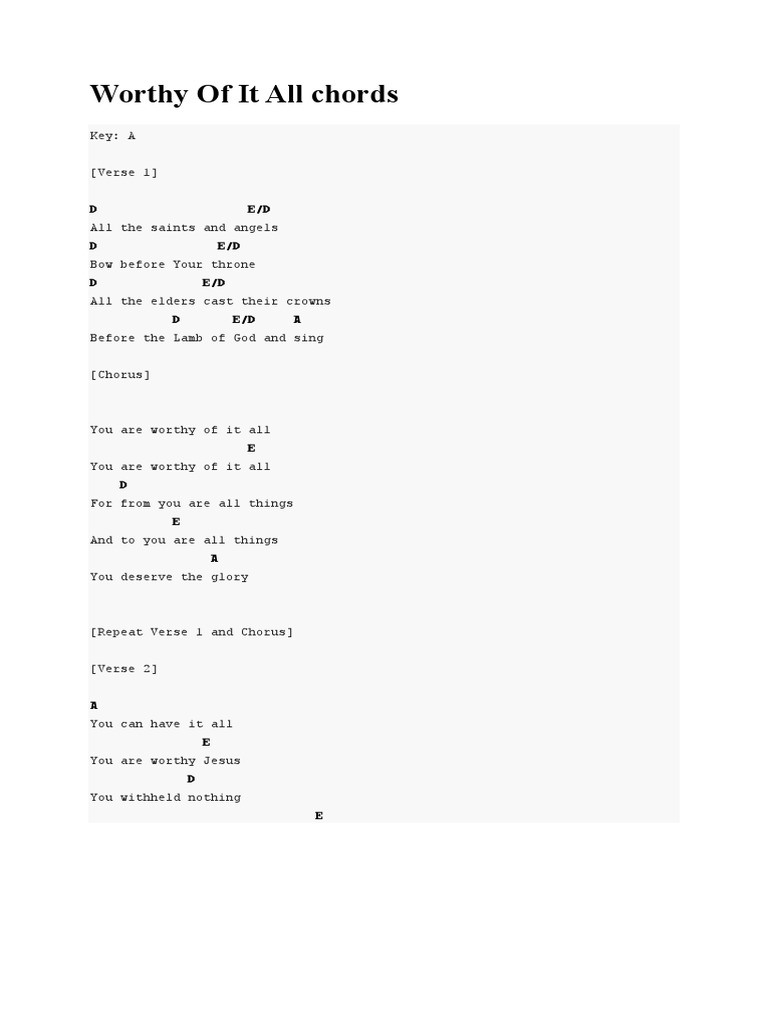 Worthy Of It All chords

Key: A

[Verse 1]

D                    E/D
All the saints and angels
D                E/D
Bow before Your throne
D              E/D
All the elders cast their crowns
           D       E/D     A
Before the Lamb of God and sing

[Chorus]

You are worthy of it all
                    E
You are worthy of it all
    D
For from you are all things
           E
And to you are all things
                A
You deserve the glory

[Repeat Verse 1 and Chorus]

[Verse 2]

A
You can have it all
              E
You are worthy Jesus
             D
You withheld nothing
                              E